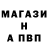 МАГАЗИ
Н
А ПВП